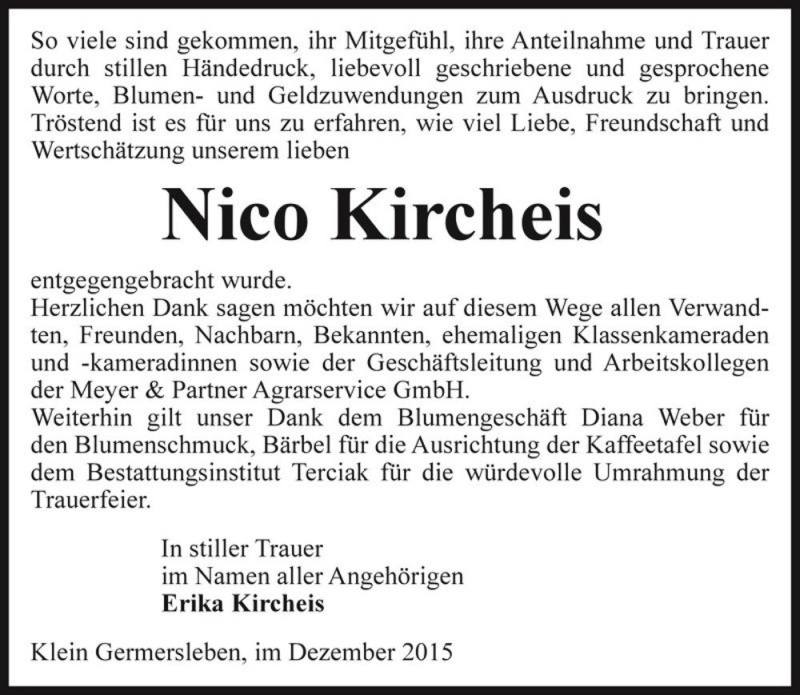 So viele sind gekommen, ihr Mitgefühl, ihre Anteilnahme und Trauer durch stillen Händedruck, liebevoll geschriebene und gesprochene Worte, Blumen- und Geldzuwendungen zum Ausdruck zu bringen. Tröstend ist es für uns zu erfahren, wie viel Liebe, Freundschaft und Wertschätzung unserem lieben

Nico Kircheis

entgegengebracht wurde.
Herzlichen Dank sagen möchten wir auf diesem Wege allen Verwandten, Freunden, Nachbarn, Bekannten, ehemaligen Klassenkameraden und -kameradinnen sowie der Geschäftsleitung und Arbeitskollegen der Meyer & Partner Agrarservice GmbH.
Weiterhin gilt unser Dank dem Blumengeschäft Diana Weber für den Blumenschmuck, Bärbel für die Ausrichtung der Kaffeetafel sowie dem Bestattungsinstitut Terciak für die würdevolle Umrahmung der Trauerfeier.

In stiller Trauer
im Namen aller Angehörigen
Erika Kircheis

Klein Germersleben, im Dezember 2015